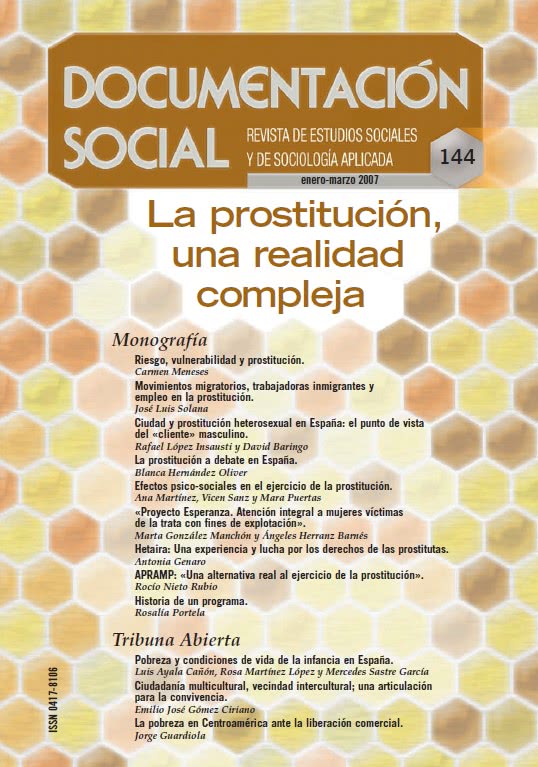 DOCUMENTACIÓN SOCIAL

REVISTA DE ESTUDIOS SOCIALES Y DE SOCIOLOGÍA APLICADA

144

enero-marzo 2007

La prostitución, una realidad compleja

Monografía

Riesgo, vulnerabilidad y prostitución.
Carmen Meneses

Movimientos migratorios, trabajadoras inmigrantes y empleo en la prostitución.
José Luis Solana

Ciudad y prostitución heterosexual en España: el punto de vista del «cliente» masculino.
Rafael López Insausti y David Baringo

La prostitución a debate en España.
Blanca Hernández Oliver

Efectos psico-sociales en el ejercicio de la prostitución.
Ana Martínez, Vicen Sanz y Mara Puertas

«Proyecto Esperanza. Atención integral a mujeres víctimas de la trata con fines de explotación».
Marta González Manchón y Ángeles Herranz Barnés

Hetaira: Una experiencia y lucha por los derechos de las prostitutas.
Antonia Genaro

APRAMP: «Una alternativa real al ejercicio de la prostitución».
Rocío Nieto Rubio

Historia de un programa.
Rosalía Portela

Tribuna Abierta

Pobreza y condiciones de vida de la infancia en España.
Luis Ayala Cañón, Rosa Martínez López y Mercedes Sastre García

Ciudadanía multicultural, vecindad intercultural; una articulación para la convivencia.
Emilio José Gómez Ciriano

La pobreza en Centroamérica ante la liberación comercial.
Jorge Guardiola

ISSN 0417-8106